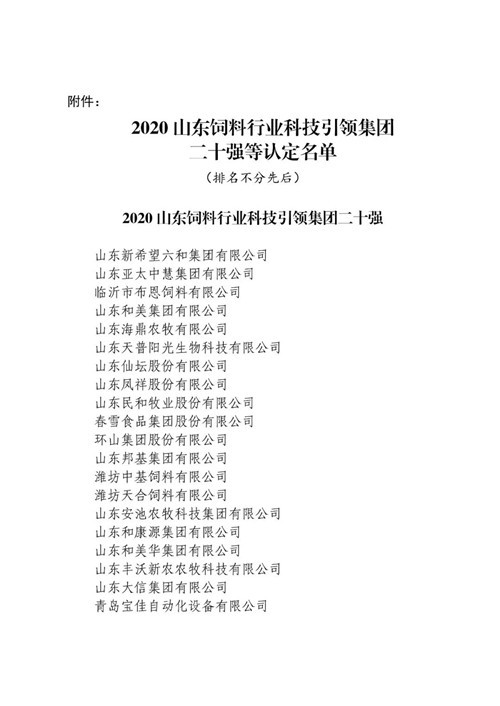 附件：

2020 山东饲料行业科技引领集团二十强等认定名单

（排名不分先后）

2020 山东饲料行业科技引领集团二十强

山东新希望六和集团有限公司
山东亚太中慧集团有限公司
临沂市布恩饲料有限公司
山东和美集团有限公司
山东海鼎农牧有限公司
山东天普阳光生物科技有限公司
山东仙坛股份有限公司
山东凤祥股份有限公司
山东民和牧业股份有限公司
春雪食品集团股份有限公司
环山集团股份有限公司
山东邦基集团有限公司
潍坊中基饲料有限公司
潍坊天合饲料有限公司
山东安池农牧科技集团有限公司
山东和康源集团有限公司
山东和美华集团有限公司
山东丰沃新农农牧科技有限公司
山东大信集团有限公司
青岛宝佳自动化设备有限公司